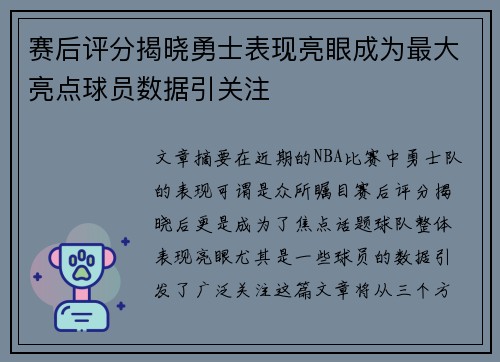 赛后评分揭晓勇士表现亮眼成为最大亮点球员数据引关注

文章摘要在近期的NBA比赛中勇士队的表现可谓是众所瞩目赛后评分揭晓后更是成为了焦点话题球队整体表现亮眼尤其是一些球员的数据引发了广泛关注这篇文章将从三个方